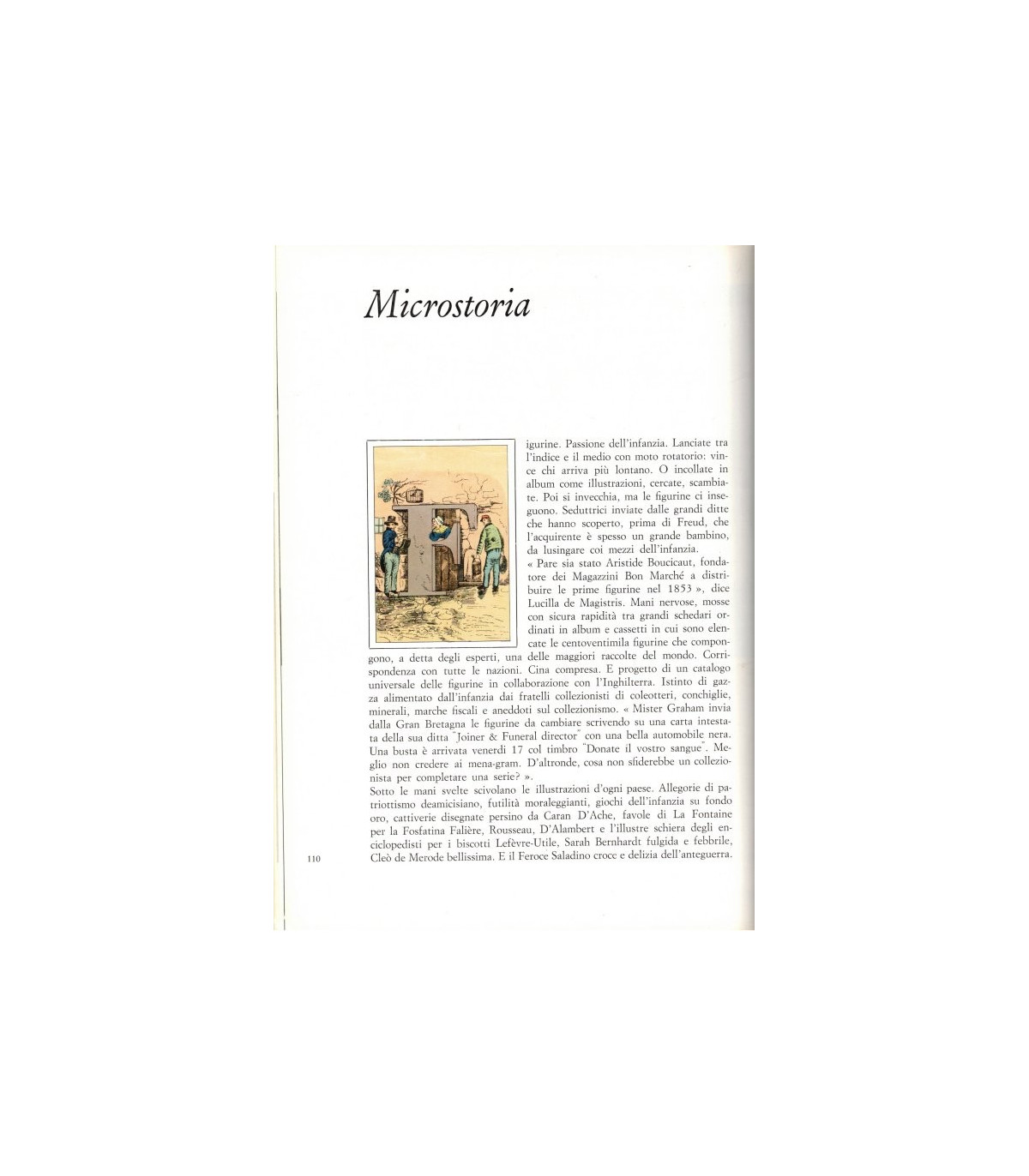 Microstoria

Figurine. Passione dell'infanzia. Lanciate tra l'indice e il medio con moto rotatorio: vince chi arriva più lontano. O incollate in album come illustrazioni, cercate, scambiate. Poi si invecchia, ma le figurine ci inseguono. Seduttrici inviate dalle grandi ditte che hanno scoperto, prima di Freud, che l'acquirente è spesso un grande bambino, da lusingare coi mezzi dell'infanzia.
« Pare sia stato Aristide Boucicaut, fondatore dei Magazzini Bon Marché a distribuire le prime figurine nel 1853 », dice Lucilla de Magistris. Mani nervose, mosse con sicura rapidità tra grandi schedari ordinati in album e cassetti in cui sono elencate le centoventimila figurine che compongono, a detta degli esperti, una delle maggiori raccolte del mondo. Corrispondenza con tutte le nazioni. Cina compresa. E progetto di un catalogo universale delle figurine in collaborazione con l'Inghilterra. Istinto di gazza alimentato dall'infanzia dai fratelli collezionisti di coleotteri, conchiglie, minerali, marche fiscali e aneddoti sul collezionismo. « Mister Graham invia dalla Gran Bretagna le figurine da cambiare scrivendo su una carta intestata della sua ditta "Joiner & Funeral director" con una bella automobile nera. Una busta è arrivata venerdì 17 col timbro "Donate il vostro sangue". Meglio non credere ai mena-gram. D'altronde, cosa non sfiderebbe un collezionista per completare una serie? ».
Sotto le mani svelte scivolano le illustrazioni d'ogni paese. Allegorie di patriottismo deamicisiano, futilità moraleggianti, giochi dell'infanzia su fondo oro, cattiverie disegnate persino da Caran D'Ache, favole di La Fontaine per la Fosfatina Falière, Rousseau, D'Alambert e l'illustre schiera degli enciclopedisti per i biscotti Lefèvre-Utile, Sarah Bernhardt fulgida e febbrile, Cleò de Merode bellissima. E il Feroce Saladino croce e delizia dell'anteguerra.

110